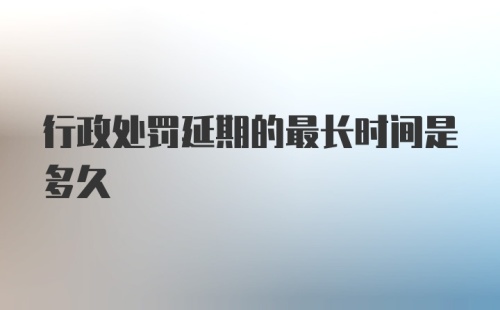 行政处罚延期的最长时间是多久